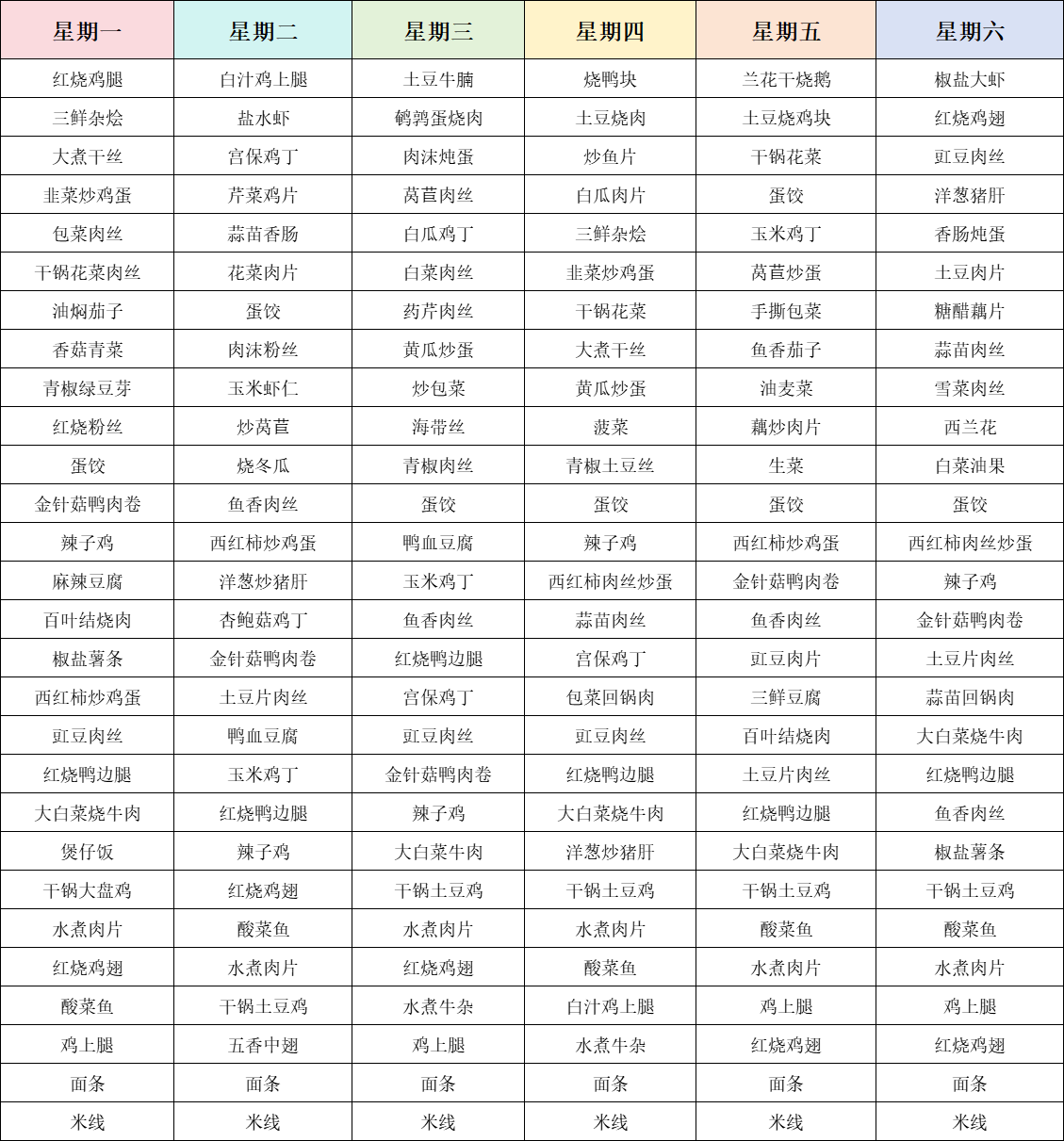 | 星期一 | 星期二 | 星期三 | 星期四 | 星期五 | 星期六 |
|---|---|---|---|---|---|
| 红烧鸡腿 | 白汁鸡上腿 | 土豆牛腩 | 烧鸭块 | 兰花干烧鹅 | 椒盐大虾 |
| 三鲜杂烩 | 盐水虾 | 鹌鹑蛋烧肉 | 土豆烧肉 | 土豆烧鸡块 | 红烧鸡翅 |
| 大煮干丝 | 宫保鸡丁 | 肉沫炖蛋 | 炒鱼片 | 干锅花菜 | 豇豆肉丝 |
| 韭菜炒鸡蛋 | 芹菜鸡片 | 莴苣肉丝 | 白瓜肉片 | 蛋饺 | 洋葱猪肝 |
| 包菜肉丝 | 蒜苗香肠 | 白瓜鸡丁 | 三鲜杂烩 | 玉米鸡丁 | 香肠炖蛋 |
| 干锅花菜肉丝 | 花菜肉片 | 白菜肉丝 | 韭菜炒鸡蛋 | 莴苣炒蛋 | 土豆肉片 |
| 油焖茄子 | 蛋饺 | 药芹肉丝 | 干锅花菜 | 手撕包菜 | 糖醋藕片 |
| 香菇青菜 | 肉沫粉丝 | 黄瓜炒蛋 | 大煮干丝 | 鱼香茄子 | 蒜苗肉丝 |
| 青椒绿豆芽 | 玉米虾仁 | 炒包菜 | 黄瓜炒蛋 | 油麦菜 | 雪菜肉丝 |
| 红烧粉丝 | 炒莴苣 | 海带丝 | 菠菜 | 藕炒肉片 | 西兰花 |
| 蛋饺 | 烧冬瓜 | 青椒肉丝 | 青椒土豆丝 | 生菜 | 白菜油果 |
| 金针菇鸭肉卷 | 鱼香肉丝 | 蛋饺 | 蛋饺 | 蛋饺 | 蛋饺 |
| 辣子鸡 | 西红柿炒鸡蛋 | 鸭血豆腐 | 辣子鸡 | 西红柿炒鸡蛋 | 西红柿肉丝炒蛋 |
| 麻辣豆腐 | 洋葱炒猪肝 | 玉米鸡丁 | 西红柿肉丝炒蛋 | 金针菇鸭肉卷 | 辣子鸡 |
| 百叶结烧肉 | 杏鲍菇鸡丁 | 鱼香肉丝 | 蒜苗肉丝 | 鱼香肉丝 | 金针菇鸭肉卷 |
| 椒盐薯条 | 金针菇鸭肉卷 | 红烧鸭边腿 | 宫保鸡丁 | 豇豆肉片 | 土豆片肉丝 |
| 西红柿炒鸡蛋 | 土豆片肉丝 | 宫保鸡丁 | 包菜回锅肉 | 三鲜豆腐 | 蒜苗回锅肉 |
| 豇豆肉丝 | 鸭血豆腐 | 豇豆肉丝 | 豇豆肉丝 | 百叶结烧肉 | 大白菜烧牛肉 |
| 红烧鸭边腿 | 玉米鸡丁 | 金针菇鸭肉卷 | 红烧鸭边腿 | 土豆片肉丝 | 红烧鸭边腿 |
| 大白菜烧牛肉 | 红烧鸭边腿 | 辣子鸡 | 大白菜烧牛肉 | 红烧鸭边腿 | 鱼香肉丝 |
| 煲仔饭 | 辣子鸡 | 大白菜牛肉 | 洋葱炒猪肝 | 大白菜烧牛肉 | 椒盐薯条 |
| 干锅大盘鸡 | 红烧鸡翅 | 干锅土豆鸡 | 干锅土豆鸡 | 干锅土豆鸡 | 干锅土豆鸡 |
| 水煮肉片 | 酸菜鱼 | 水煮肉片 | 水煮肉片 | 酸菜鱼 | 酸菜鱼 |
| 红烧鸡翅 | 水煮肉片 | 红烧鸡翅 | 酸菜鱼 | 水煮肉片 | 水煮肉片 |
| 酸菜鱼 | 干锅土豆鸡 | 水煮牛杂 | 白汁鸡上腿 | 鸡上腿 | 鸡上腿 |
| 鸡上腿 | 五香中翅 | 鸡上腿 | 水煮牛杂 | 红烧鸡翅 | 红烧鸡翅 |
| 面条 | 面条 | 面条 | 面条 | 面条 | 面条 |
| 米线 | 米线 | 米线 | 米线 | 米线 | 米线 |